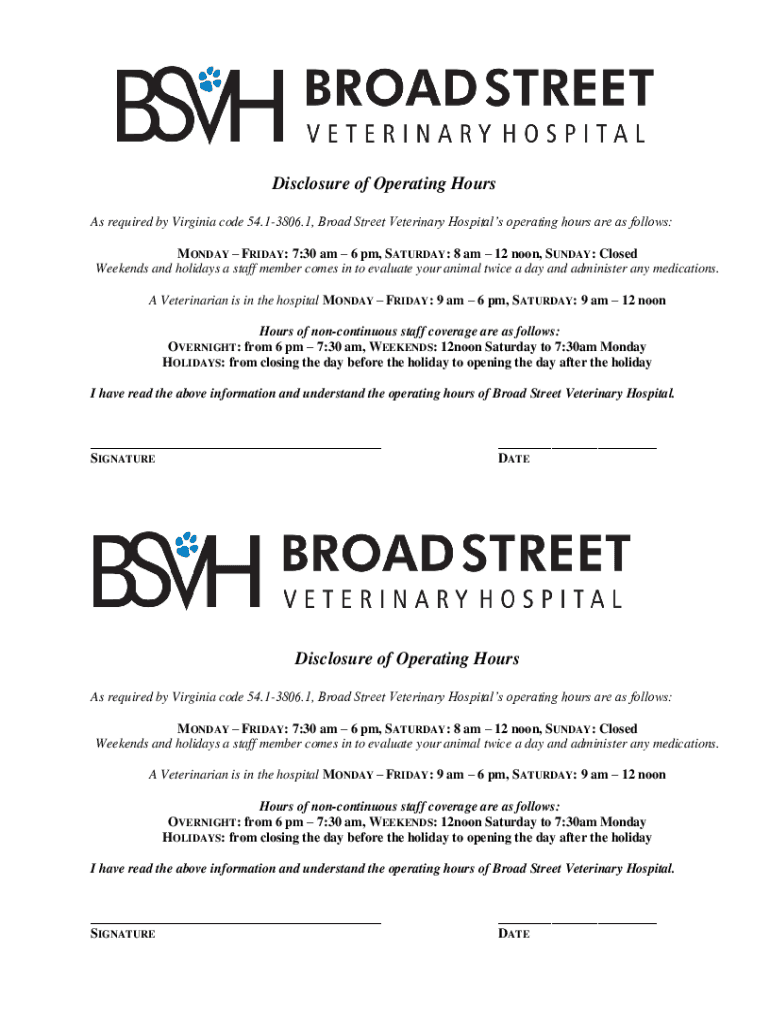 BSVH BROAD STREET
VETERINARY HOSPITAL

Disclosure of Operating Hours

As required by Virginia code 54.1-3806.1, Broad Street Veterinary Hospital's operating hours are as follows:

MONDAY – FRIDAY: 7:30 am – 6 pm, SATURDAY: 8 am – 12 noon, SUNDAY: Closed
Weekends and holidays a staff member comes in to evaluate your animal twice a day and administer any medications.

A Veterinarian is in the hospital MONDAY – FRIDAY: 9 am – 6 pm, SATURDAY: 9 am – 12 noon

Hours of non-continuous staff coverage are as follows:
OVERNIGHT: from 6 pm – 7:30 am, WEEKENDS: 12noon Saturday to 7:30am Monday
HOLIDAYS: from closing the day before the holiday to opening the day after the holiday

I have read the above information and understand the operating hours of Broad Street Veterinary Hospital.

SIGNATURE

DATE

BSVH BROAD STREET
VETERINARY HOSPITAL

Disclosure of Operating Hours

As required by Virginia code 54.1-3806.1, Broad Street Veterinary Hospital's operating hours are as follows:

MONDAY – FRIDAY: 7:30 am – 6 pm, SATURDAY: 8 am – 12 noon, SUNDAY: Closed
Weekends and holidays a staff member comes in to evaluate your animal twice a day and administer any medications.

A Veterinarian is in the hospital MONDAY – FRIDAY: 9 am – 6 pm, SATURDAY: 9 am – 12 noon

Hours of non-continuous staff coverage are as follows:
OVERNIGHT: from 6 pm – 7:30 am, WEEKENDS: 12noon Saturday to 7:30am Monday
HOLIDAYS: from closing the day before the holiday to opening the day after the holiday

I have read the above information and understand the operating hours of Broad Street Veterinary Hospital.

SIGNATURE

DATE